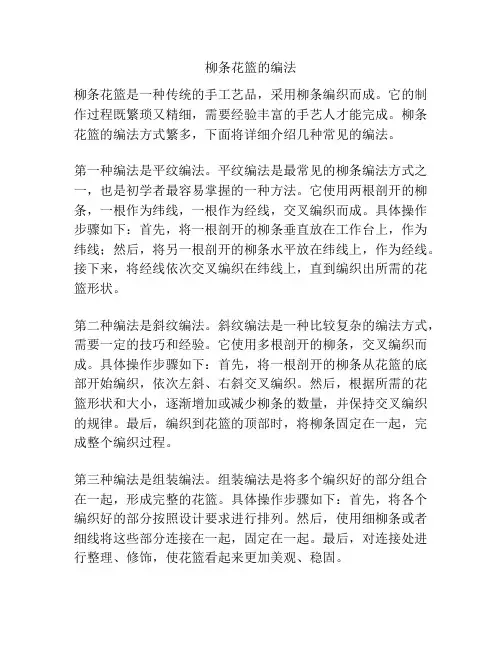 柳条花篮的编法

柳条花篮是一种传统的手工艺品，采用柳条编织而成。它的制作过程既繁琐又精细，需要经验丰富的手艺人才能完成。柳条花篮的编法方式繁多，下面将详细介绍几种常见的编法。

第一种编法是平纹编法。平纹编法是最常见的柳条编法方式之一，也是初学者最容易掌握的一种方法。它使用两根剖开的柳条，一根作为纬线，一根作为经线，交叉编织而成。具体操作步骤如下：首先，将一根剖开的柳条垂直放在工作台上，作为纬线；然后，将另一根剖开的柳条水平放在纬线上，作为经线。接下来，将经线依次交叉编织在纬线上，直到编织出所需的花篮形状。

第二种编法是斜纹编法。斜纹编法是一种比较复杂的编法方式，需要一定的技巧和经验。它使用多根剖开的柳条，交叉编织而成。具体操作步骤如下：首先，将一根剖开的柳条从花篮的底部开始编织，依次左斜、右斜交叉编织。然后，根据所需的花篮形状和大小，逐渐增加或减少柳条的数量，并保持交叉编织的规律。最后，编织到花篮的顶部时，将柳条固定在一起，完成整个编织过程。

第三种编法是组装编法。组装编法是将多个编织好的部分组合在一起，形成完整的花篮。具体操作步骤如下：首先，将各个编织好的部分按照设计要求进行排列。然后，使用细柳条或者细线将这些部分连接在一起，固定在一起。最后，对连接处进行整理、修饰，使花篮看起来更加美观、稳固。